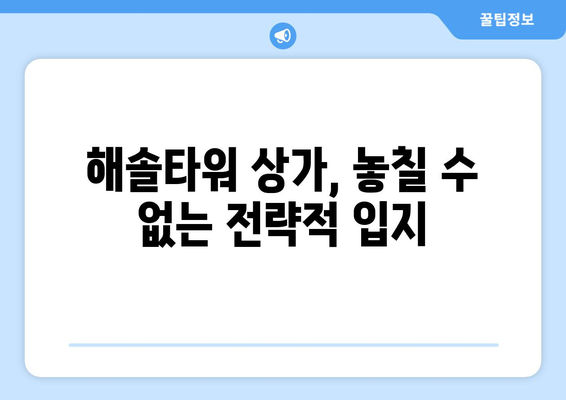 꿀팁정보

해솔타워 상가, 놓칠 수 없는 전략적 입지